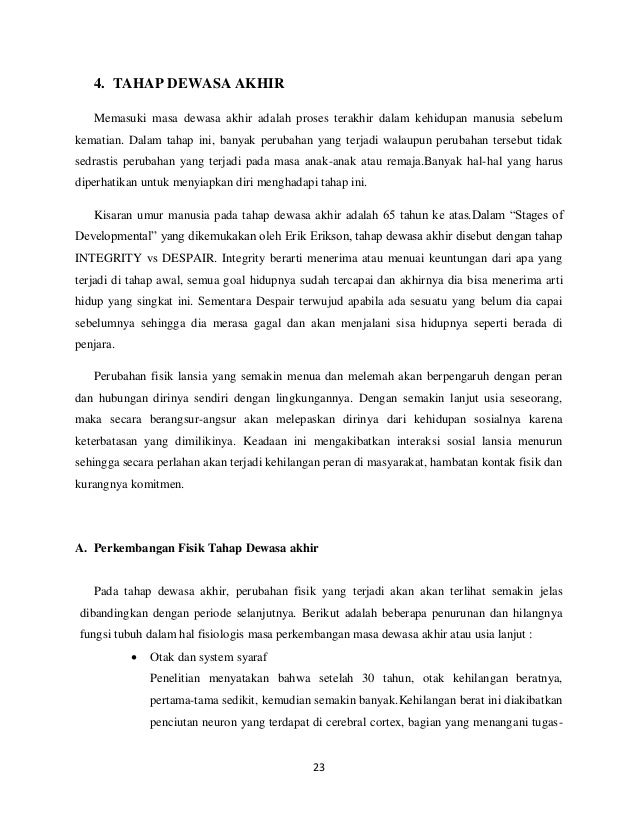 4. TAHAP DEWASA AKHIR

Memasuki masa dewasa akhir adalah proses terakhir dalam kehidupan manusia sebelum kematian. Dalam tahap ini, banyak perubahan yang terjadi walaupun perubahan tersebut tidak sedrastis perubahan yang terjadi pada masa anak-anak atau remaja.Banyak hal-hal yang harus diperhatikan untuk menyiapkan diri menghadapi tahap ini.

Kisaran umur manusia pada tahap dewasa akhir adalah 65 tahun ke atas.Dalam “Stages of Developmental” yang dikemukakan oleh Erik Erikson, tahap dewasa akhir disebut dengan tahap INTEGRITY vs DESPAIR. Integrity berarti menerima atau menuai keuntungan dari apa yang terjadi di tahap awal, semua goal hidupnya sudah tercapai dan akhirnya dia bisa menerima arti hidup yang singkat ini. Sementara Despair terwujud apabila ada sesuatu yang belum dia capai sebelumnya sehingga dia merasa gagal dan akan menjalani sisa hidupnya seperti berada di penjara.

Perubahan fisik lansia yang semakin menua dan melemah akan berpengaruh dengan peran dan hubungan dirinya sendiri dengan lingkungannya. Dengan semakin lanjut usia seseorang, maka secara berangsur-angsur akan melepaskan dirinya dari kehidupan sosialnya karena keterbatasan yang dimilikinya. Keadaan ini mengakibatkan interaksi sosial lansia menurun sehingga secara perlahan akan terjadi kehilangan peran di masyarakat, hambatan kontak fisik dan kurangnya komitmen.

A. Perkembangan Fisik Tahap Dewasa akhir

Pada tahap dewasa akhir, perubahan fisik yang terjadi akan akan terlihat semakin jelas dibandingkan dengan periode selanjutnya. Berikut adalah beberapa penurunan dan hilangnya fungsi tubuh dalam hal fisiologis masa perkembangan masa dewasa akhir atau usia lanjut :

• Otak dan system syaraf
Penelitian menyatakan bahwa setelah 30 tahun, otak kehilangan beratnya, pertama-tama sedikit, kemudian semakin banyak.Kehilangan berat ini diakibatkan penciutan neuron yang terdapat di cerebral cortex, bagian yang menangani tugas-

23